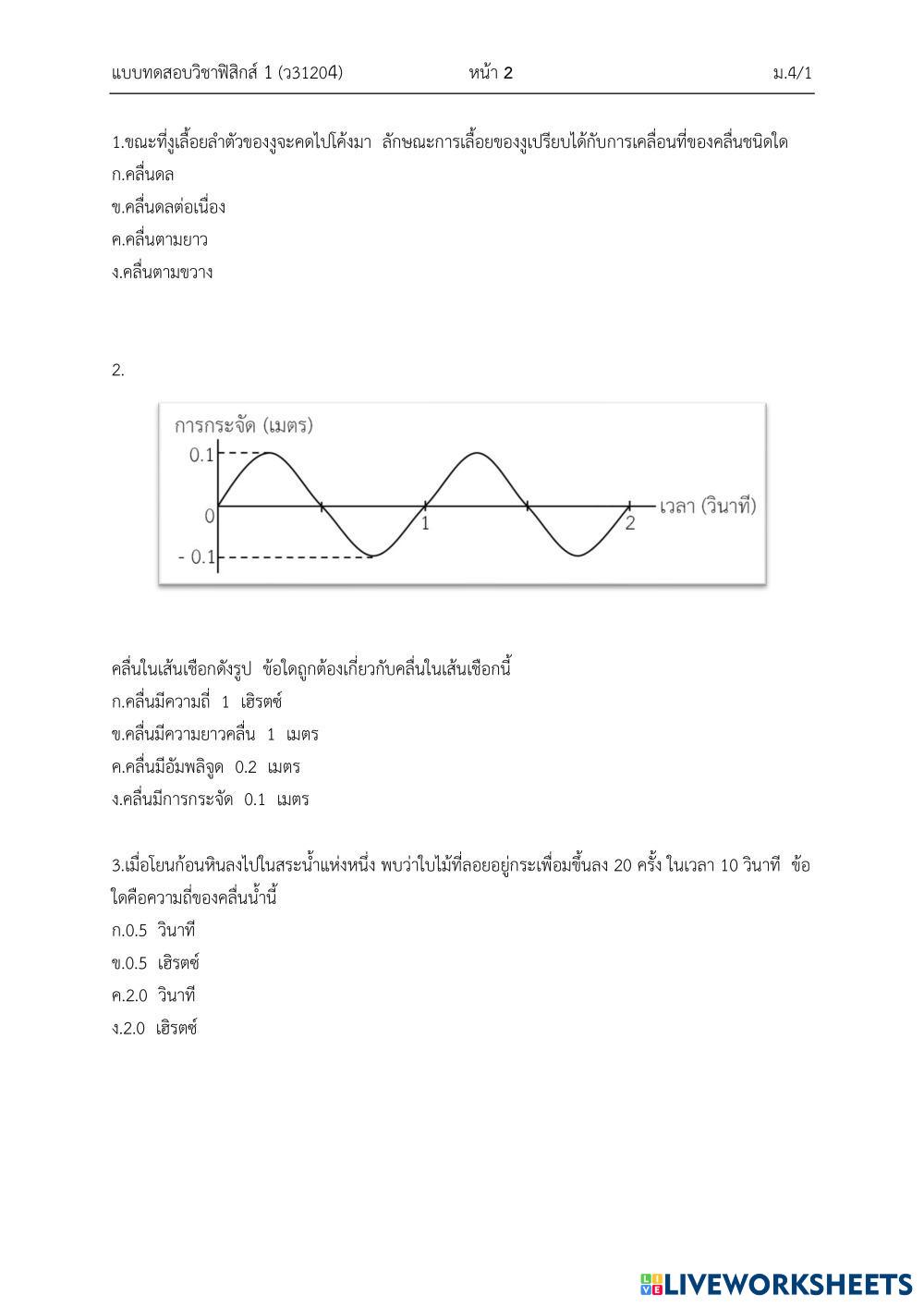 แบบทดสอบวิชาฟิสิกส์ 1 (ว31204) หน้า 2 ม.4/1

1.ขณะที่งูเลื้อยลำตัวของงูจะคดไปโค้งมา ลักษณะการเลื้อยของงูเปรียบได้กับการเคลื่อนที่ของคลื่นชนิดใด
ก.คลื่นดล
ข.คลื่นดลต่อเนื่อง
ค.คลื่นตามยาว
ง.คลื่นตามขวาง

2.

การกระจัด (เมตร)
0.1
0
- 0.1
1
2
เวลา (วินาที)

คลื่นในเส้นเชือกดังรูป ข้อใดถูกต้องเกี่ยวกับคลื่นในเส้นเชือกนี้
ก.คลื่นมีความถี่ 1 เฮิรตซ์
ข.คลื่นมีความยาวคลื่น 1 เมตร
ค.คลื่นมีอัมพลิจูด 0.2 เมตร
ง.คลื่นมีการกระจัด 0.1 เมตร

3.เมื่อโยนก้อนหินลงไปในสระน้ำแห่งหนึ่ง พบว่าใบไม้ที่ลอยอยู่กระเพื่อมขึ้นลง 20 ครั้ง ในเวลา 10 วินาที ข้อใดคือความถี่ของคลื่นน้ำนี้
ก.0.5 วินาที
ข.0.5 เฮิรตซ์
ค.2.0 วินาที
ง.2.0 เฮิรตซ์

LIVEWORKSHEETS